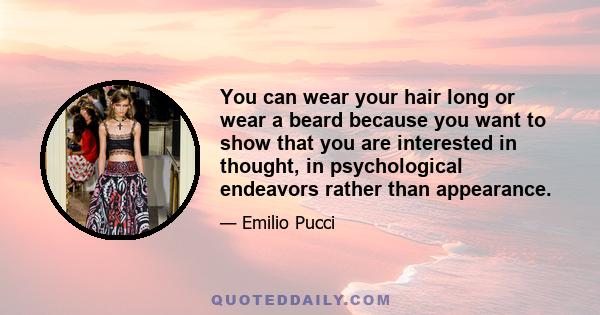 You can wear your hair long or wear a beard because you want to show that you are interested in thought, in psychological endeavors rather than appearance.

— Emilio Pucci

QUOTEDDAILY.COM